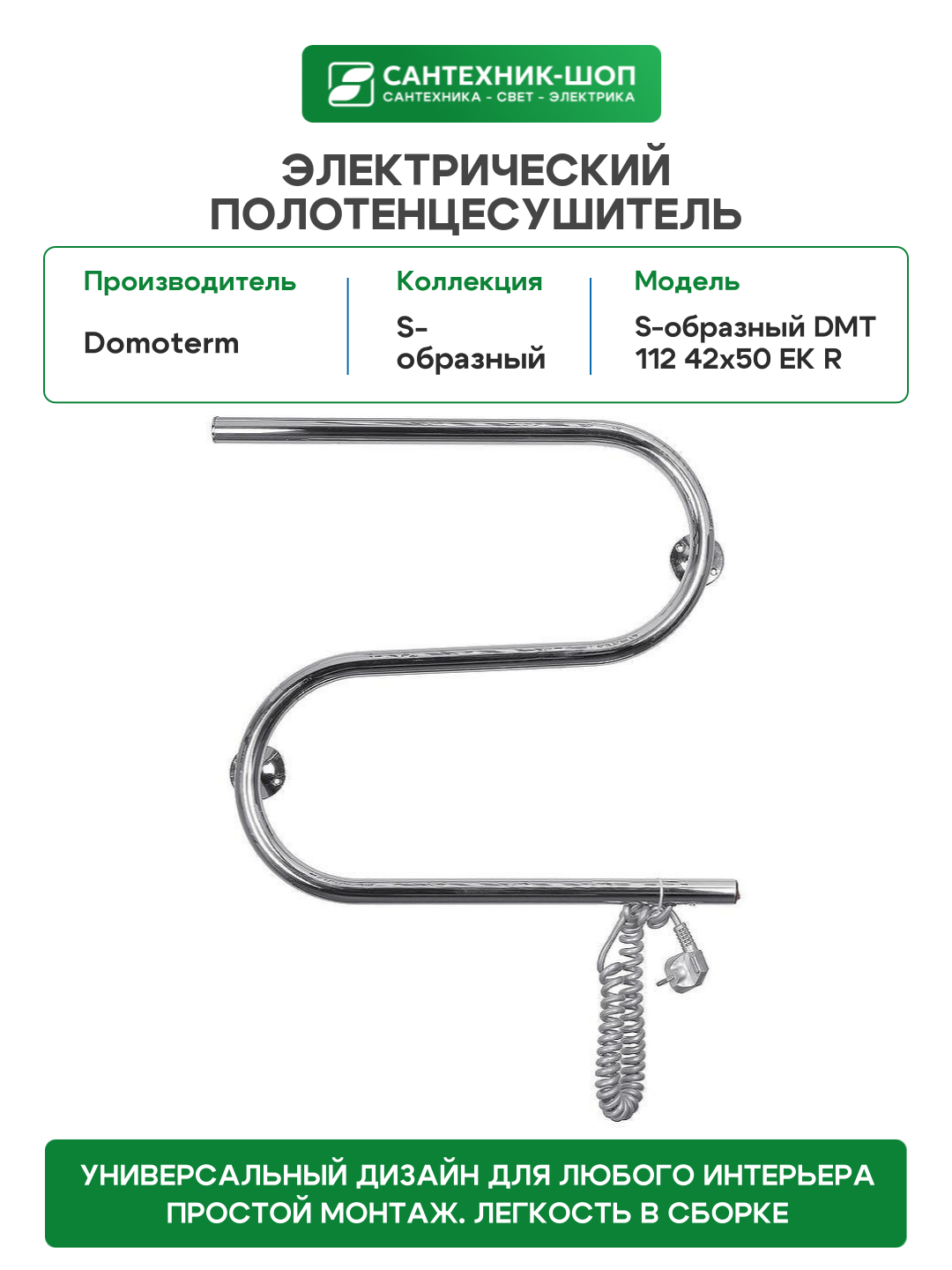 САНТЕХНИК-ШОП
САНТЕХНИКА - СВЕТ - ЭЛЕКТРИКА

ЭЛЕКТРИЧЕСКИЙ
ПОЛОТЕНЦЕСУШИТЕЛЬ

Производитель
Domoterm

Коллекция
S-образный

Модель
S-образный DMT 112 42x50 EK R

УНИВЕРСАЛЬНЫЙ ДИЗАЙН ДЛЯ ЛЮБОГО ИНТЕРЬЕРА
ПРОСТОЙ МОНТАЖ. ЛЕГКОСТЬ В СБОРКЕ